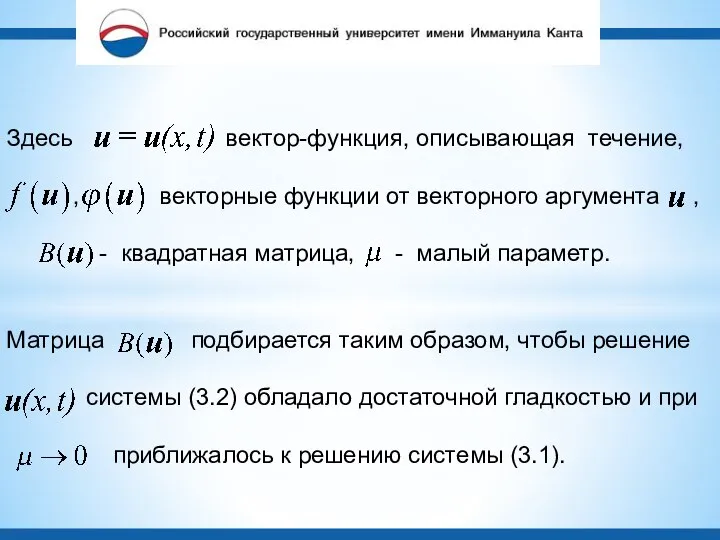 Российский государственный университет имени Иммануила Канта

Здесь $\boldsymbol{u} = \boldsymbol{u}(x,t)$ вектор-функция, описывающая течение,

$f(\boldsymbol{u}), \varphi(\boldsymbol{u})$ векторные функции от векторного аргумента $\boldsymbol{u}$ ,

$B(\boldsymbol{u})$ - квадратная матрица, $\mu$ - малый параметр.

Матрица $B(\boldsymbol{u})$ подбирается таким образом, чтобы решение $\boldsymbol{u}(x,t)$ системы (3.2) обладало достаточной гладкостью и при $\mu \to 0$ приближалось к решению системы (3.1).